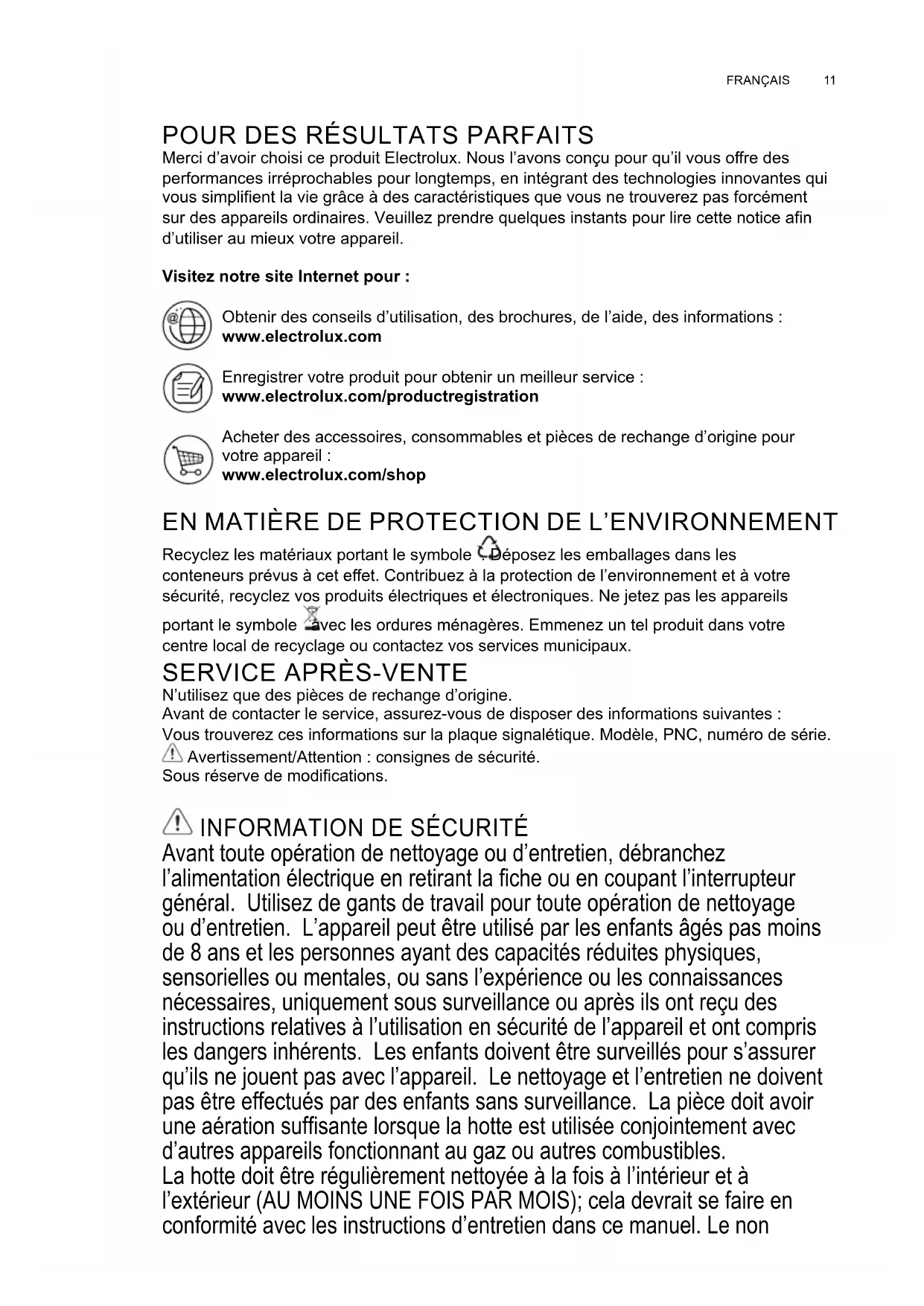 FRANÇAIS 11

POUR DES RÉSULTATS PARFAITS
Merci d'avoir choisi ce produit Electrolux. Nous l'avons conçu pour qu'il vous offre des performances irréprochables pour longtemps, en intégrant des technologies innovantes qui vous simplifient la vie grâce à des caractéristiques que vous ne trouverez pas forcément sur des appareils ordinaires. Veuillez prendre quelques instants pour lire cette notice afin d'utiliser au mieux votre appareil.

Visitez notre site Internet pour :

Obtenir des conseils d'utilisation, des brochures, de l'aide, des informations :
www.electrolux.com

Enregistrer votre produit pour obtenir un meilleur service :
www.electrolux.com/productregistration

Acheter des accessoires, consommables et pièces de rechange d'origine pour votre appareil :
www.electrolux.com/shop

EN MATIÈRE DE PROTECTION DE L'ENVIRONNEMENT
Recyclez les matériaux portant le symbole . Déposez les emballages dans les conteneurs prévus à cet effet. Contribuez à la protection de l'environnement et à votre sécurité, recyclez vos produits électriques et électroniques. Ne jetez pas les appareils portant le symbole avec les ordures ménagères. Emmenez un tel produit dans votre centre local de recyclage ou contactez vos services municipaux.
SERVICE APRÈS-VENTE
N'utilisez que des pièces de rechange d'origine.
Avant de contacter le service, assurez-vous de disposer des informations suivantes :
Vous trouverez ces informations sur la plaque signalétique. Modèle, PNC, numéro de série.
Avertissement/Attention : consignes de sécurité.
Sous réserve de modifications.

INFORMATION DE SÉCURITÉ
Avant toute opération de nettoyage ou d'entretien, débranchez l'alimentation électrique en retirant la fiche ou en coupant l'interrupteur général. Utilisez de gants de travail pour toute opération de nettoyage ou d'entretien. L'appareil peut être utilisé par les enfants âgés pas moins de 8 ans et les personnes ayant des capacités réduites physiques, sensorielles ou mentales, ou sans l'expérience ou les connaissances nécessaires, uniquement sous surveillance ou après ils ont reçu des instructions relatives à l'utilisation en sécurité de l'appareil et ont compris les dangers inhérents. Les enfants doivent être surveillés pour s'assurer qu'ils ne jouent pas avec l'appareil. Le nettoyage et l'entretien ne doivent pas être effectués par des enfants sans surveillance. La pièce doit avoir une aération suffisante lorsque la hotte est utilisée conjointement avec d'autres appareils fonctionnant au gaz ou autres combustibles.
La hotte doit être régulièrement nettoyée à la fois à l'intérieur et à l'extérieur (AU MOINS UNE FOIS PAR MOIS); cela devrait se faire en conformité avec les instructions d'entretien dans ce manuel. Le non